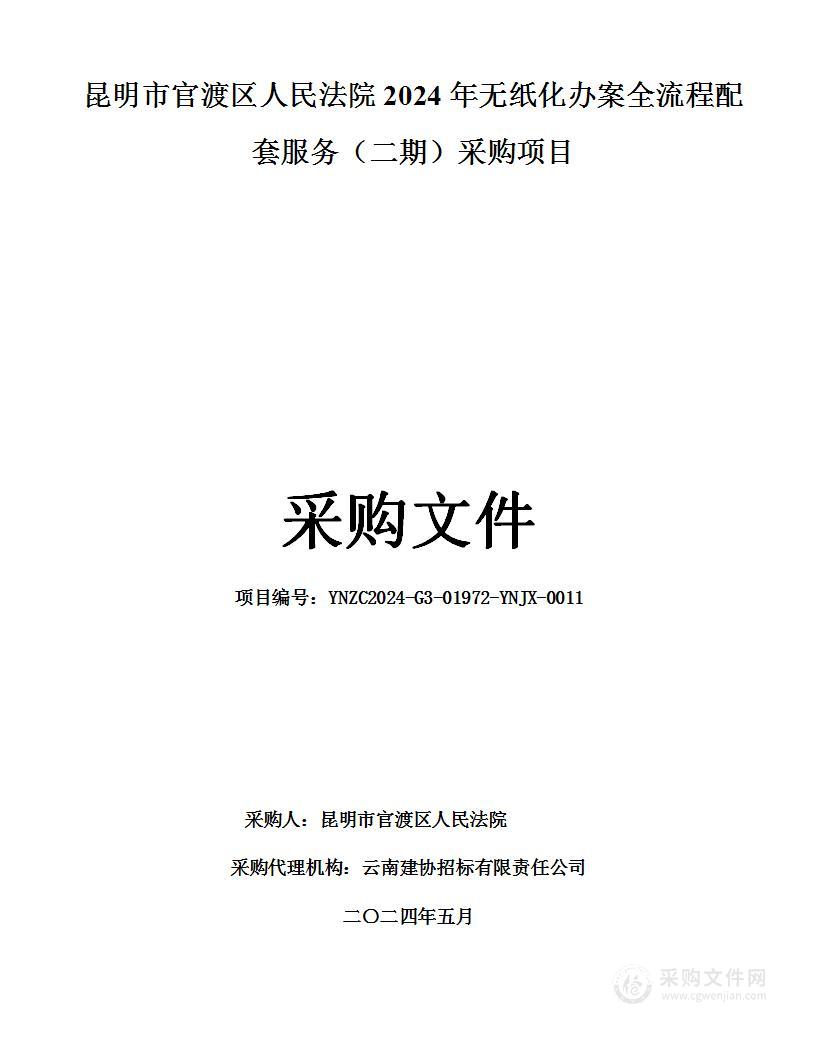 昆明市官渡区人民法院 2024 年无纸化办案全流程配套服务（二期）采购项目

采购文件

项目编号：YNZC2024-G3-01972-YNJX-0011

采购人：昆明市官渡区人民法院

采购代理机构：云南建协招标有限责任公司

二〇二四年五月

采购文件网
www.cgwenjian.com